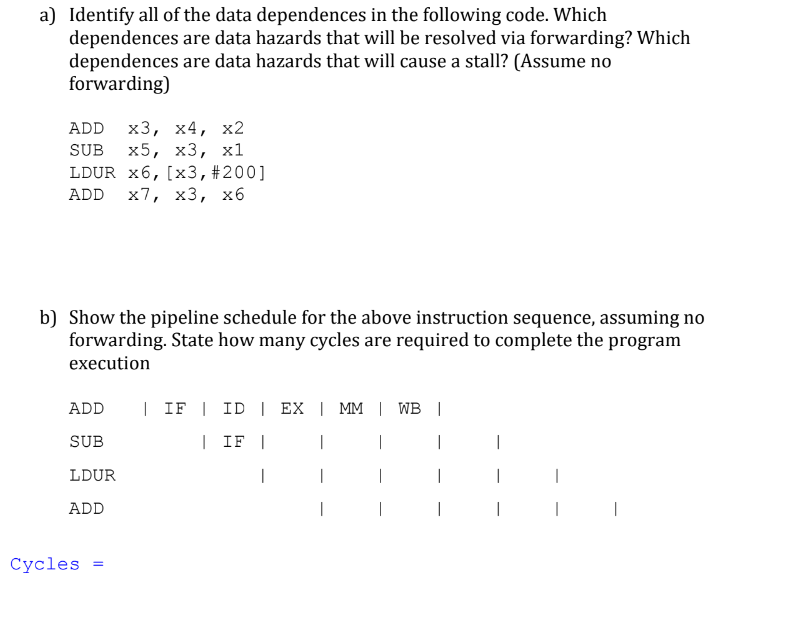 a) Identify all of the data dependences in the following code. Which dependences are data hazards that will be resolved via forwarding? Which dependences are data hazards that will cause a stall? (Assume no forwarding)

ADD x3, x4, x2
SUB x5, x3, x1
LDUR x6,[x3,#200]
ADD x7, x3, x6

b) Show the pipeline schedule for the above instruction sequence, assuming no forwarding. State how many cycles are required to complete the program execution

ADD | IF | ID | EX | MM | WB |

SUB | IF | | | | |

LDUR | | | | | |

ADD | | | | | |

Cycles =